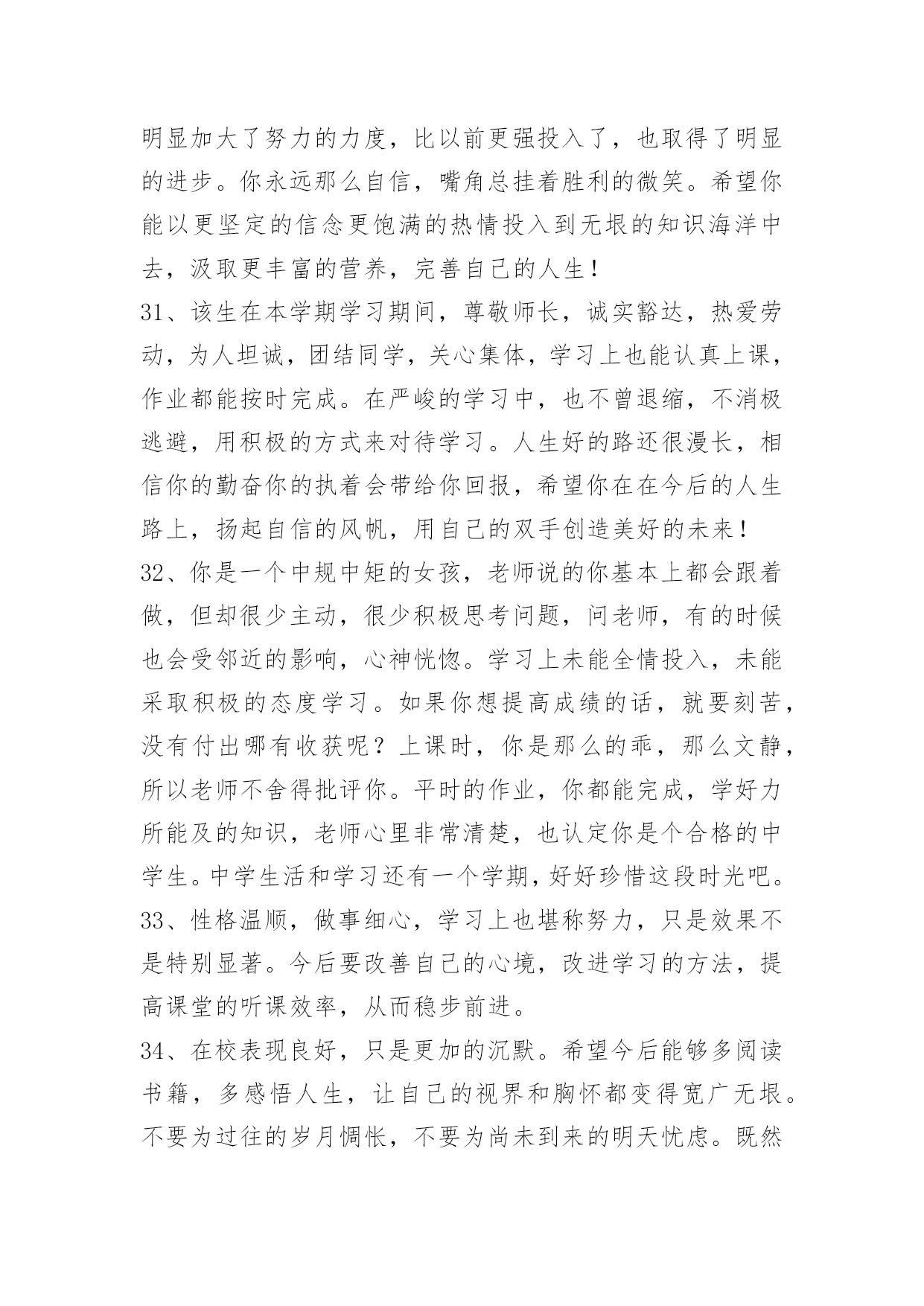 明显加大了努力的力度，比以前更强投入了，也取得了明显的进步。你永远那么自信，嘴角总挂着胜利的微笑。希望你能以更坚定的信念更饱满的热情投入到无垠的知识海洋中去，汲取更丰富的营养，完善自己的人生！

31、该生在本学期学习期间，尊敬师长，诚实豁达，热爱劳动，为人坦诚，团结同学，关心集体，学习上也能认真上课，作业都能按时完成。在严峻的学习中，也不曾退缩，不消极逃避，用积极的方式来对待学习。人生好的路还很漫长，相信你的勤奋你的执着会带给你回报，希望你在在今后的人生路上，扬起自信的风帆，用自己的双手创造美好的未来！

32、你是一个中规中矩的女孩，老师说的你基本上都会跟着做，但却很少主动，很少积极思考问题，问老师，有的时候也会受邻近的影响，心神恍惚。学习上未能全情投入，未能采取积极的态度学习。如果你想提高成绩的话，就要刻苦，没有付出哪有收获呢？上课时，你是那么的乖，那么文静，所以老师不舍得批评你。平时的作业，你都能完成，学好力所能及的知识，老师心里非常清楚，也认定你是个合格的中学生。中学生活和学习还有一个学期，好好珍惜这段时光吧。

33、性格温顺，做事细心，学习上也堪称努力，只是效果不是特别显著。今后要改善自己的心境，改进学习的方法，提高课堂的听课效率，从而稳步前进。

34、在校表现良好，只是更加的沉默。希望今后能够多阅读书籍，多感悟人生，让自己的视界和胸怀都变得宽广无垠。不要为过往的岁月惆怅，不要为尚未到来的明天忧虑。既然